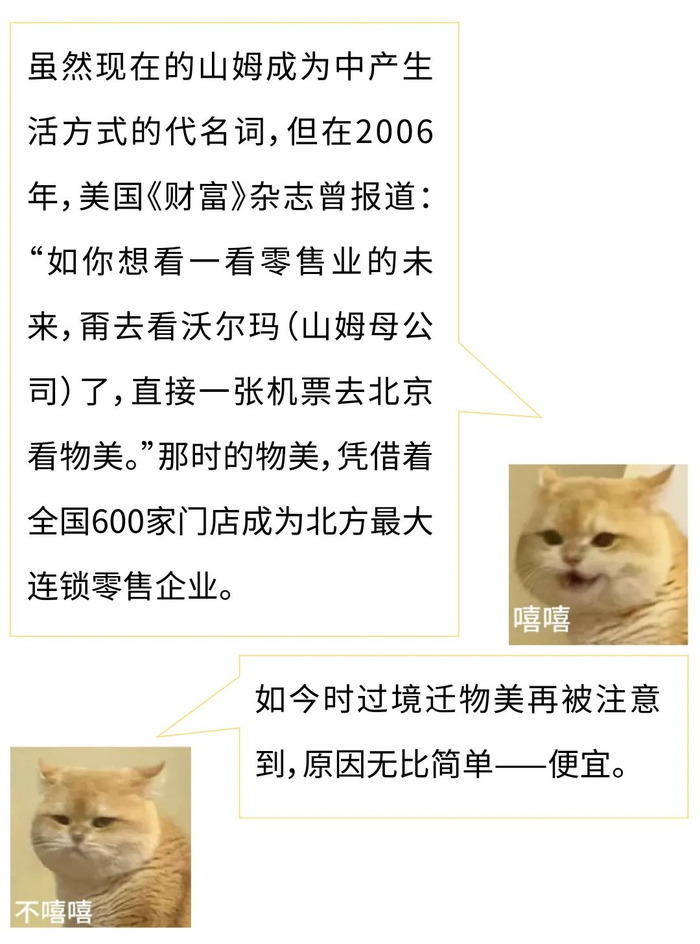 虽然现在的山姆成为中产生活方式的代名词，但在2006年，美国《财富》杂志曾报道：“如你想看一看零售业的未来，甭去看沃尔玛（山姆母公司）了，直接一张机票去北京看物美。”那时的物美，凭借着全国600家门店成为北方最大连锁零售企业。

嘻嘻

如今时过境迁物美再被注意到，原因无比简单——便宜。

不嘻嘻